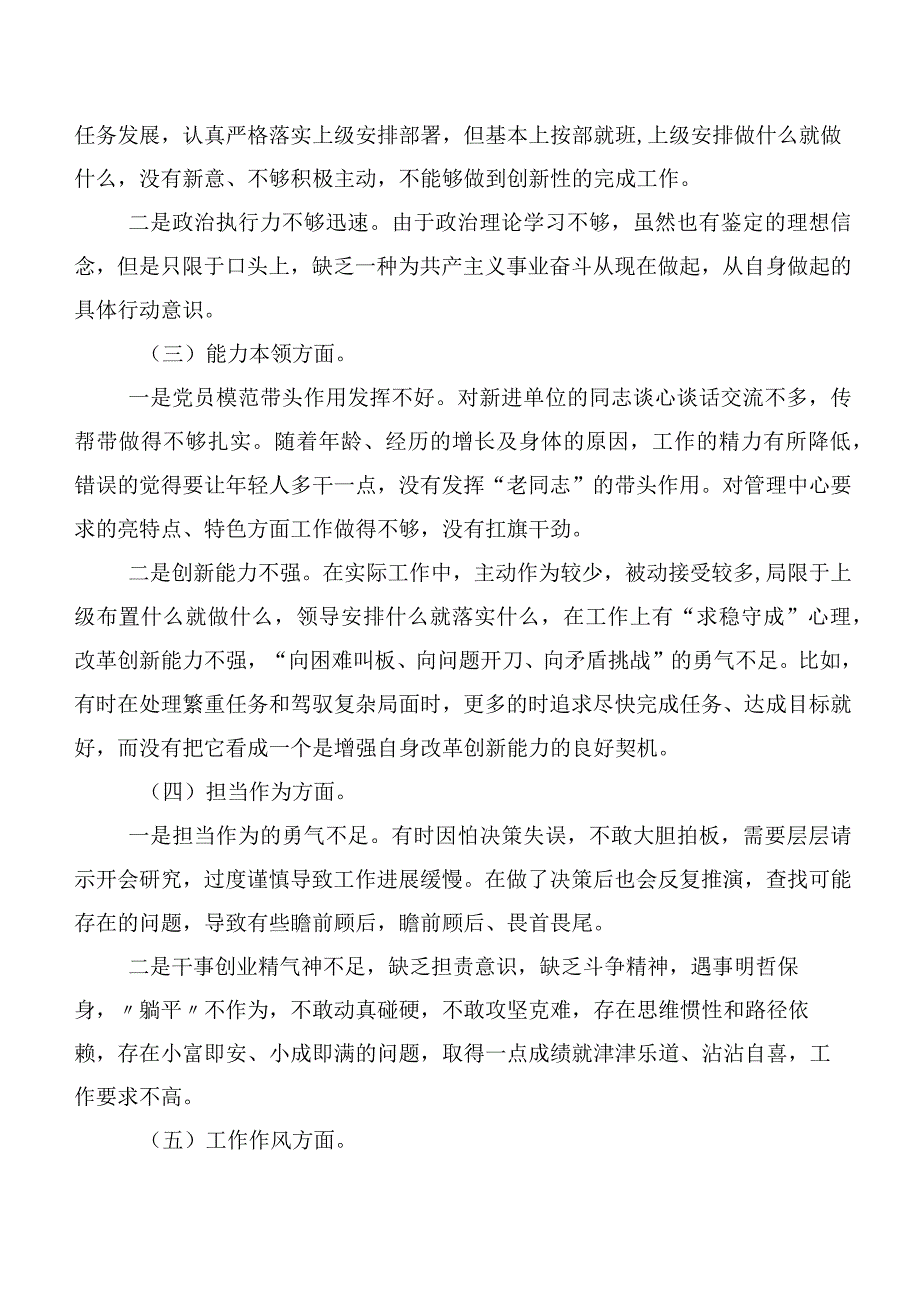 任务发展，认真严格落实上级安排部署，但基本上按部就班，上级安排做什么就做什么，没有新意、不够积极主动，不能够做到创新性的完成工作。

二是政治执行力不够迅速。由于政治理论学习不够，虽然也有鉴定的理想信念，但是只限于口头上，缺乏一种为共产主义事业奋斗从现在做起，从自身做起的具体行动意识。

（三）能力本领方面。

一是党员模范带头作用发挥不好。对新进单位的同志谈心谈话交流不多，传帮带做得不够扎实。随着年龄、经历的增长及身体的原因，工作的精力有所降低，错误的觉得要让年轻人多干一点，没有发挥“老同志”的带头作用。对管理中心要求的亮特点、特色方面工作做得不够，没有扛旗干劲。

二是创新能力不强。在实际工作中，主动作为较少，被动接受较多，局限于上级布置什么就做什么，领导安排什么就落实什么，在工作上有“求稳守成”心理，改革创新能力不强，“向困难叫板、向问题开刀、向矛盾挑战”的勇气不足。比如，有时在处理繁重任务和驾驭复杂局面时，更多的时追求尽快完成任务、达成目标就好，而没有把它看成一个是增强自身改革创新能力的良好契机。

（四）担当作为方面。

一是担当作为的勇气不足。有时因怕决策失误，不敢大胆拍板，需要层层请示开会研究，过度谨慎导致工作进展缓慢。在做了决策后也会反复推演，查找可能存在的问题，导致有些瞻前顾后，瞻前顾后、畏首畏尾。

二是干事创业精气神不足，缺乏担责意识，缺乏斗争精神，遇事明哲保身，〃躺平〃不作为，不敢动真碰硬，不敢攻坚克难，存在思维惯性和路径依赖，存在小富即安、小成即满的问题，取得一点成绩就津津乐道、沾沾自喜，工作要求不高。

（五）工作作风方面。